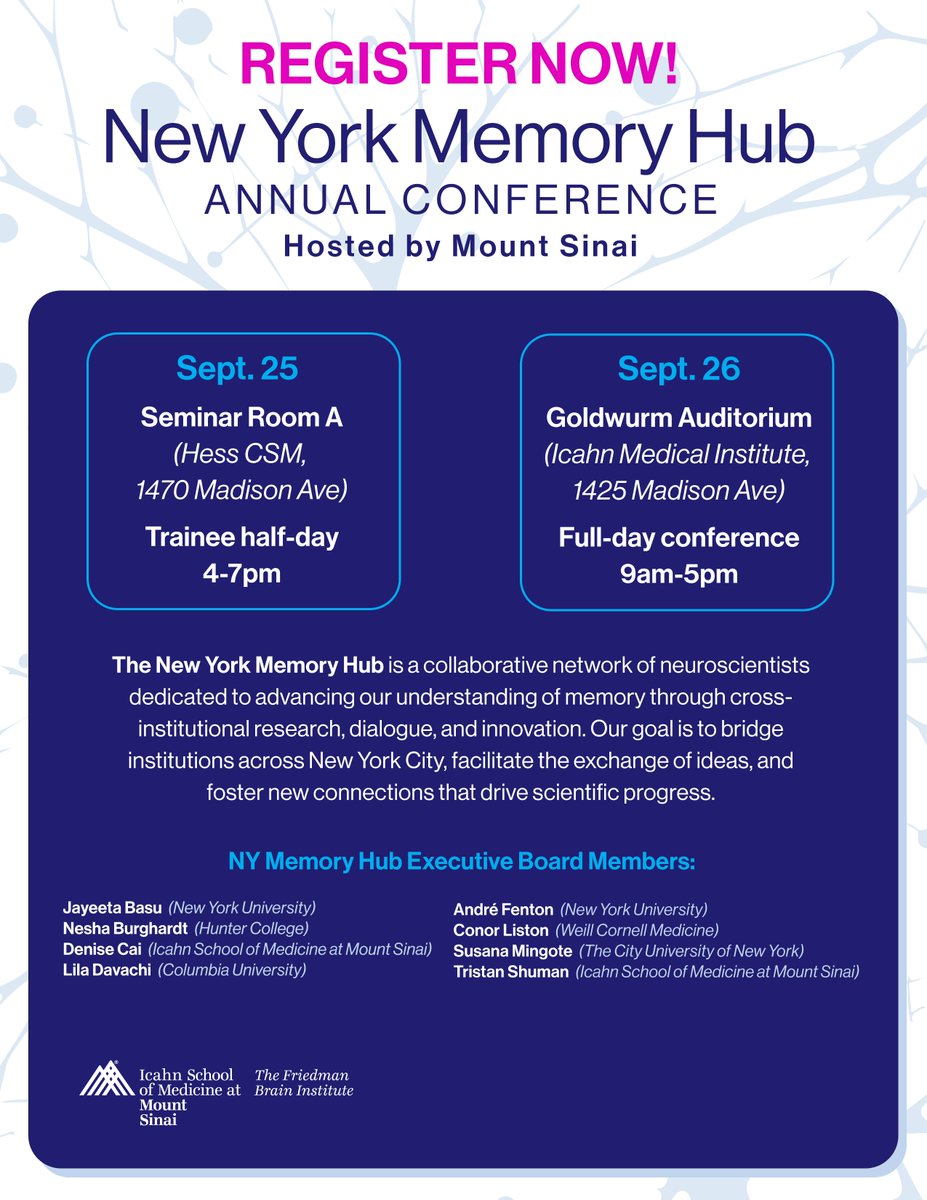 REGISTER NOW!
New York Memory Hub
ANNUAL CONFERENCE
Hosted by Mount Sinai

Sept. 25
Seminar Room A
(Hess CSM, 1470 Madison Ave)
Trainee half-day
4-7pm

Sept. 26
Goldwurm Auditorium
(Icahn Medical Institute, 1425 Madison Ave)
Full-day conference
9am-5pm

The New York Memory Hub is a collaborative network of neuroscientists dedicated to advancing our understanding of memory through cross-institutional research, dialogue, and innovation. Our goal is to bridge institutions across New York City, facilitate the exchange of ideas, and foster new connections that drive scientific progress.

NY Memory Hub Executive Board Members:

Jayeeta Basu (New York University)
Nesha Burghardt (Hunter College)
Denise Cai (Icahn School of Medicine at Mount Sinai)
Lila Davachi (Columbia University)

André Fenton (New York University)
Conor Liston (Weill Cornell Medicine)
Susana Mingote (The City University of New York)
Tristan Shuman (Icahn School of Medicine at Mount Sinai)

Icahn School of Medicine at Mount Sinai
The Friedman Brain Institute